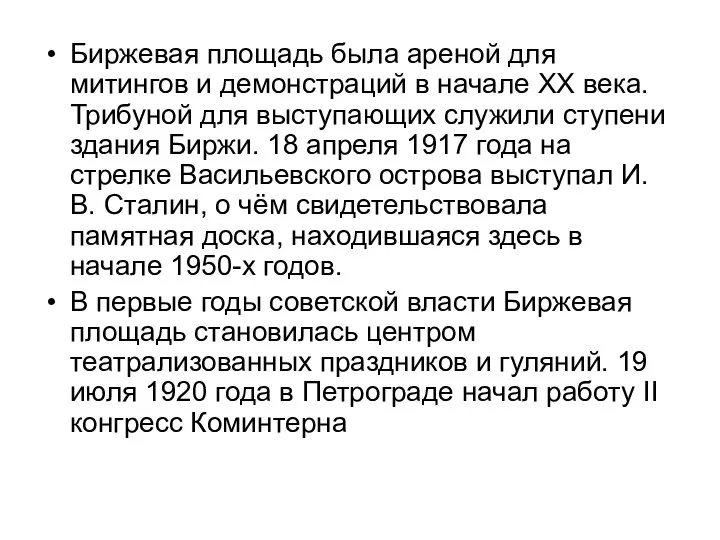 • Биржевая площадь была ареной для митингов и демонстраций в начале XX века. Трибуной для выступающих служили ступени здания Биржи. 18 апреля 1917 года на стрелке Васильевского острова выступал И. В. Сталин, о чём свидетельствовала памятная доска, находившаяся здесь в начале 1950-х годов.

• В первые годы советской власти Биржевая площадь становилась центром театрализованных праздников и гуляний. 19 июля 1920 года в Петрограде начал работу II конгресс Коминтерна